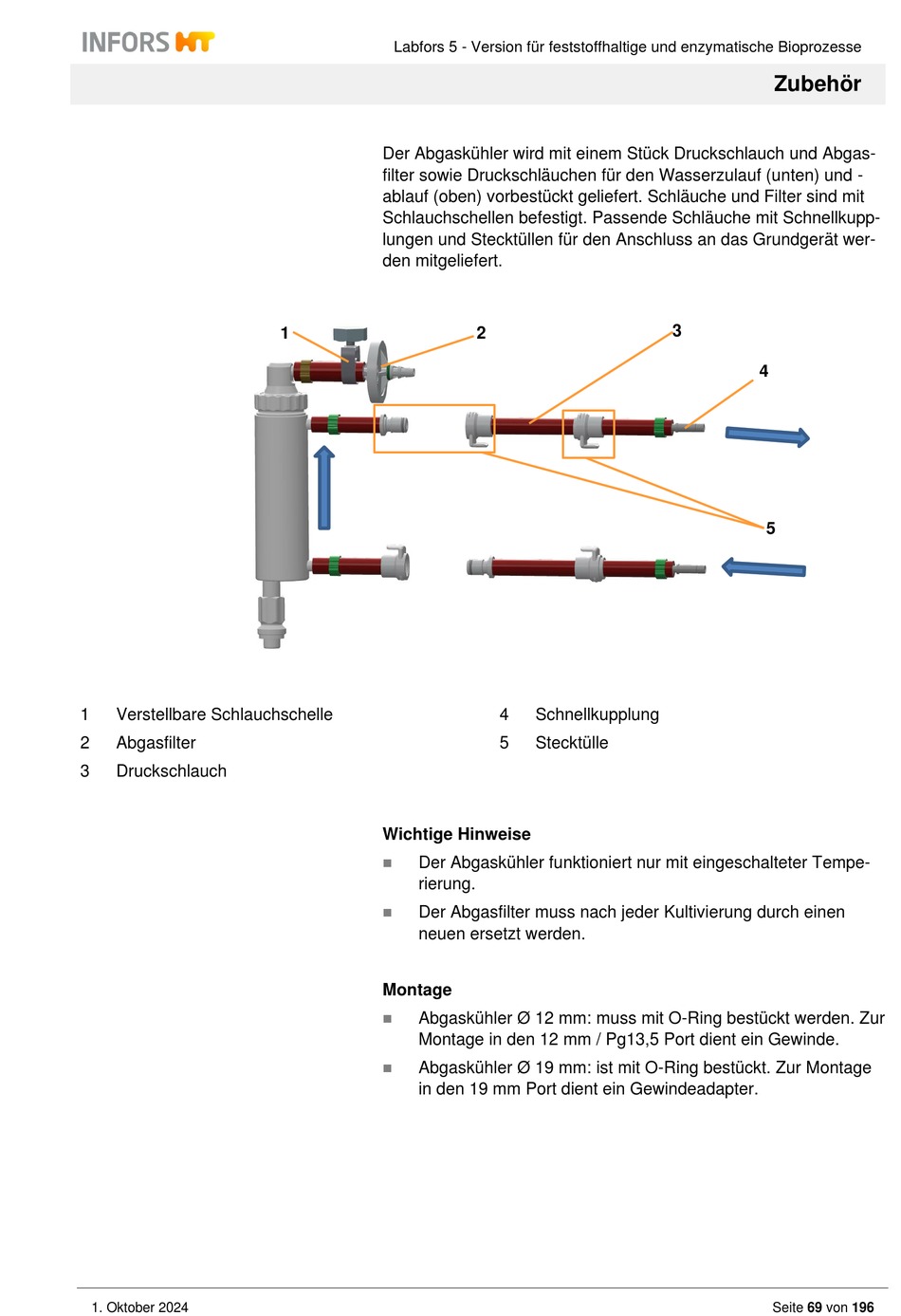 INFORS HT

Labfors 5 - Version für feststoffhaltige und enzymatische Bioprozesse

Zubehör

Der Abgaskühler wird mit einem Stück Druckschlauch und Abgasfilter sowie Druckschläuchen für den Wasserzulauf (unten) und -ablauf (oben) vorbestückt geliefert. Schläuche und Filter sind mit Schlauchschellen befestigt. Passende Schläuche mit Schnellkupplungen und Stecktüllen für den Anschluss an das Grundgerät werden mitgeliefert.

1
2
3
4
5

1 Verstellbare Schlauchschelle
2 Abgasfilter
3 Druckschlauch
4 Schnellkupplung
5 Stecktülle

Wichtige Hinweise
■ Der Abgaskühler funktioniert nur mit eingeschalteter Temperierung.
■ Der Abgasfilter muss nach jeder Kultivierung durch einen neuen ersetzt werden.

Montage
■ Abgaskühler Ø 12 mm: muss mit O-Ring bestückt werden. Zur Montage in den 12 mm / Pg13,5 Port dient ein Gewinde.
■ Abgaskühler Ø 19 mm: ist mit O-Ring bestückt. Zur Montage in den 19 mm Port dient ein Gewindeadapter.

1. Oktober 2024

Seite 69 von 196